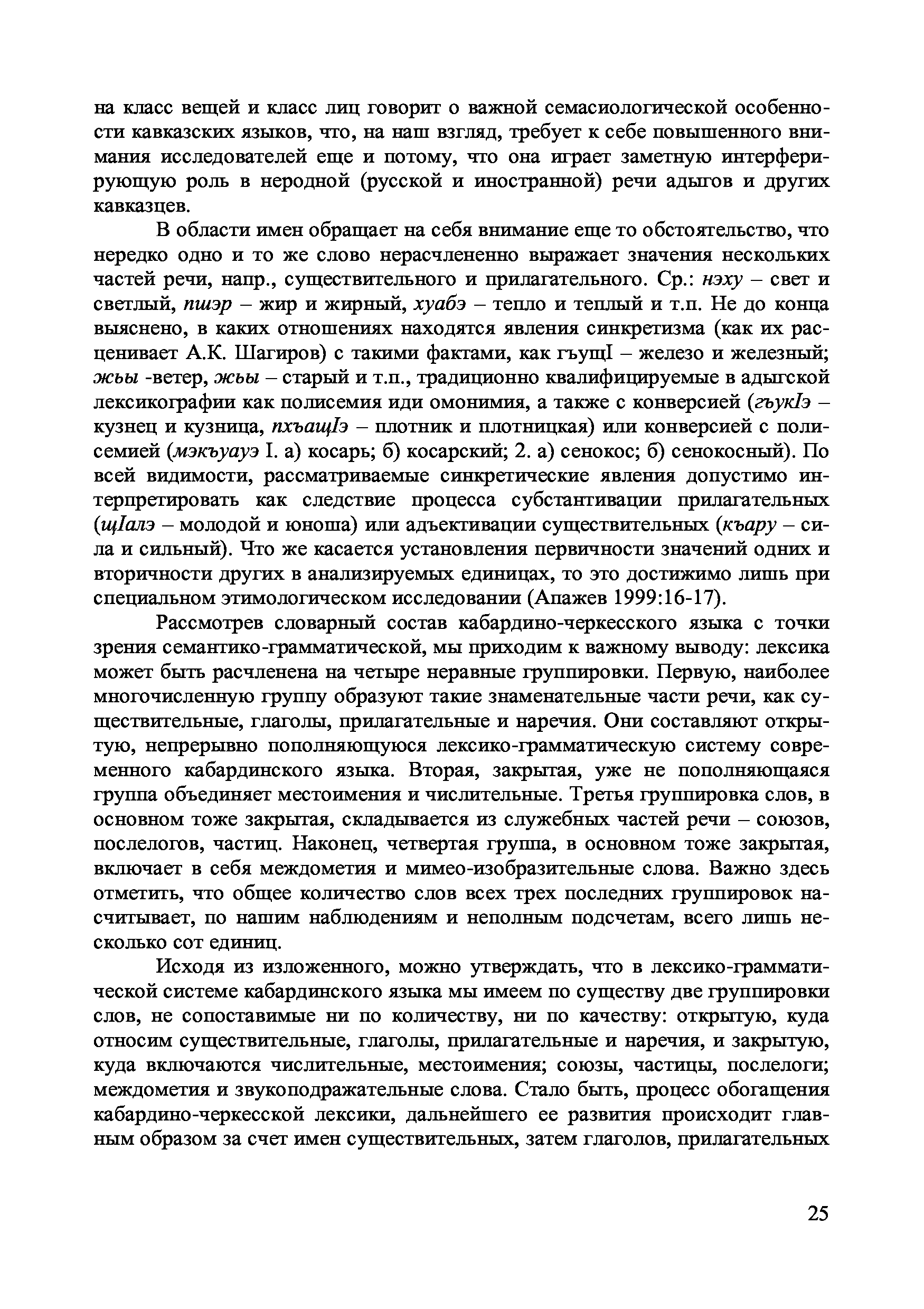 на класс вещей и класс лиц говорит о важной семасиологической особенности кавказских языков, что, на наш взгляд, требует к себе повышенного внимания исследователей еще и потому, что она играет заметную интерферирующую роль в неродной (русской и иностранной) речи адыгов и других кавказцев.

В области имен обращает на себя внимание еще то обстоятельство, что нередко одно и то же слово нерасчлененно выражает значения нескольких частей речи, напр., существительного и прилагательного. Ср.: нэху – свет и светлый, пшэр – жир и жирный, хуабэ – тепло и теплый и т.п. Не до конца выяснено, в каких отношениях находятся явления синкретизма (как их расценивает А.К. Шагиров) с такими фактами, как гъущI – железо и железный; жьы -ветер, жьы – старый и т.п., традиционно квалифицируемые в адыгской лексикографии как полисемия иди омонимия, а также с конверсией (гъукIэ – кузнец и кузница, пхъащIэ – плотник и плотницкая) или конверсией с полисемией (мэкъуауэ I. а) косарь; б) косарский; 2. а) сенокос; б) сенокосный). По всей видимости, рассматриваемые синкретические явления допустимо интерпретировать как следствие процесса субстантивации прилагательных (щIалэ – молодой и юноша) или адъективации существительных (къару – сила и сильный). Что же касается установления первичности значений одних и вторичности других в анализируемых единицах, то это достижимо лишь при специальном этимологическом исследовании (Апажев 1999:16-17).

Рассмотрев словарный состав кабардино-черкесского языка с точки зрения семантико-грамматической, мы приходим к важному выводу: лексика может быть расчленена на четыре неравные группировки. Первую, наиболее многочисленную группу образуют такие знаменательные части речи, как существительные, глаголы, прилагательные и наречия. Они составляют открытую, непрерывно пополняющуюся лексико-грамматическую систему современного кабардинского языка. Вторая, закрытая, уже не пополняющаяся группа объединяет местоимения и числительные. Третья группировка слов, в основном тоже закрытая, складывается из служебных частей речи – союзов, послелогов, частиц. Наконец, четвертая группа, в основном тоже закрытая, включает в себя междометия и мимео-изобразительные слова. Важно здесь отметить, что общее количество слов всех трех последних группировок насчитывает, по нашим наблюдениям и неполным подсчетам, всего лишь несколько сот единиц.

Исходя из изложенного, можно утверждать, что в лексико-грамматической системе кабардинского языка мы имеем по существу две группировки слов, не сопоставимые ни по количеству, ни по качеству: открытую, куда относим существительные, глаголы, прилагательные и наречия, и закрытую, куда включаются числительные, местоимения; союзы, частицы, послелоги; междометия и звукоподражательные слова. Стало быть, процесс обогащения кабардино-черкесской лексики, дальнейшего ее развития происходит главным образом за счет имен существительных, затем глаголов, прилагательных

25